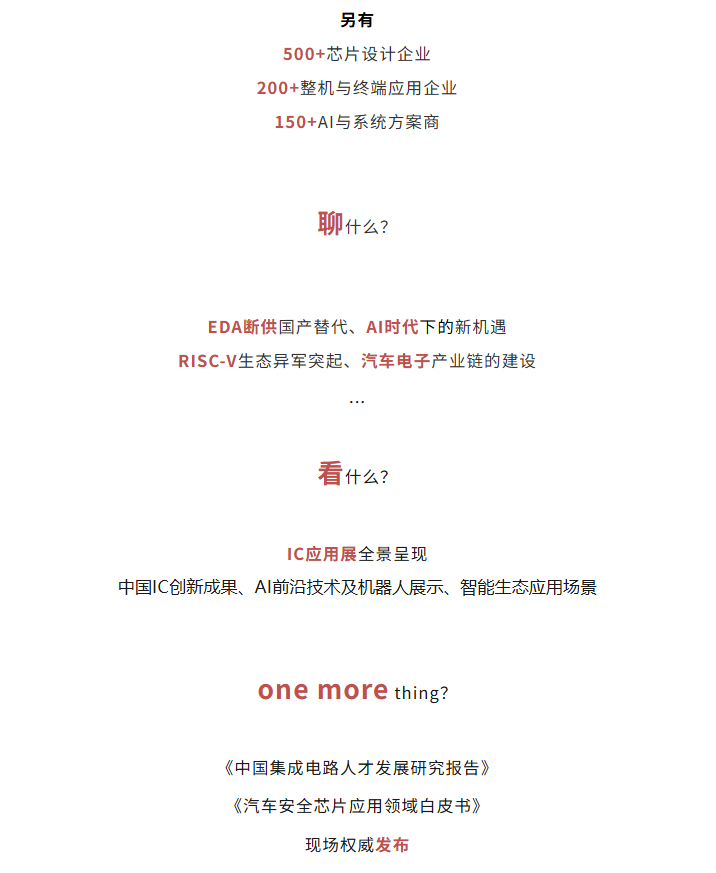 另有

500+芯片设计企业

200+整机与终端应用企业

150+AI与系统方案商

聊什么?

EDA断供国产替代、AI时代下的新机遇

RISC-V生态异军突起、汽车电子产业链的建设

...

看什么?

IC应用展全景呈现

中国IC创新成果、AI前沿技术及机器人展示、智能生态应用场景

one more thing?

《中国集成电路人才发展研究报告》

《汽车安全芯片应用领域白皮书》

现场权威发布